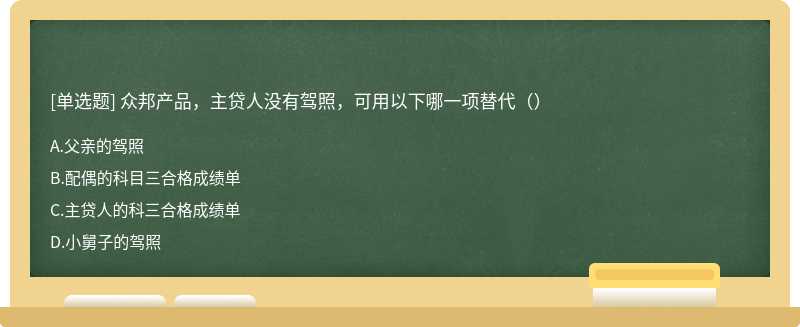 [单选题] 众邦产品，主贷人没有驾照，可用以下哪一项替代（）

A.父亲的驾照

B.配偶的科目三合格成绩单

C.主贷人的科三合格成绩单

D.小舅子的驾照